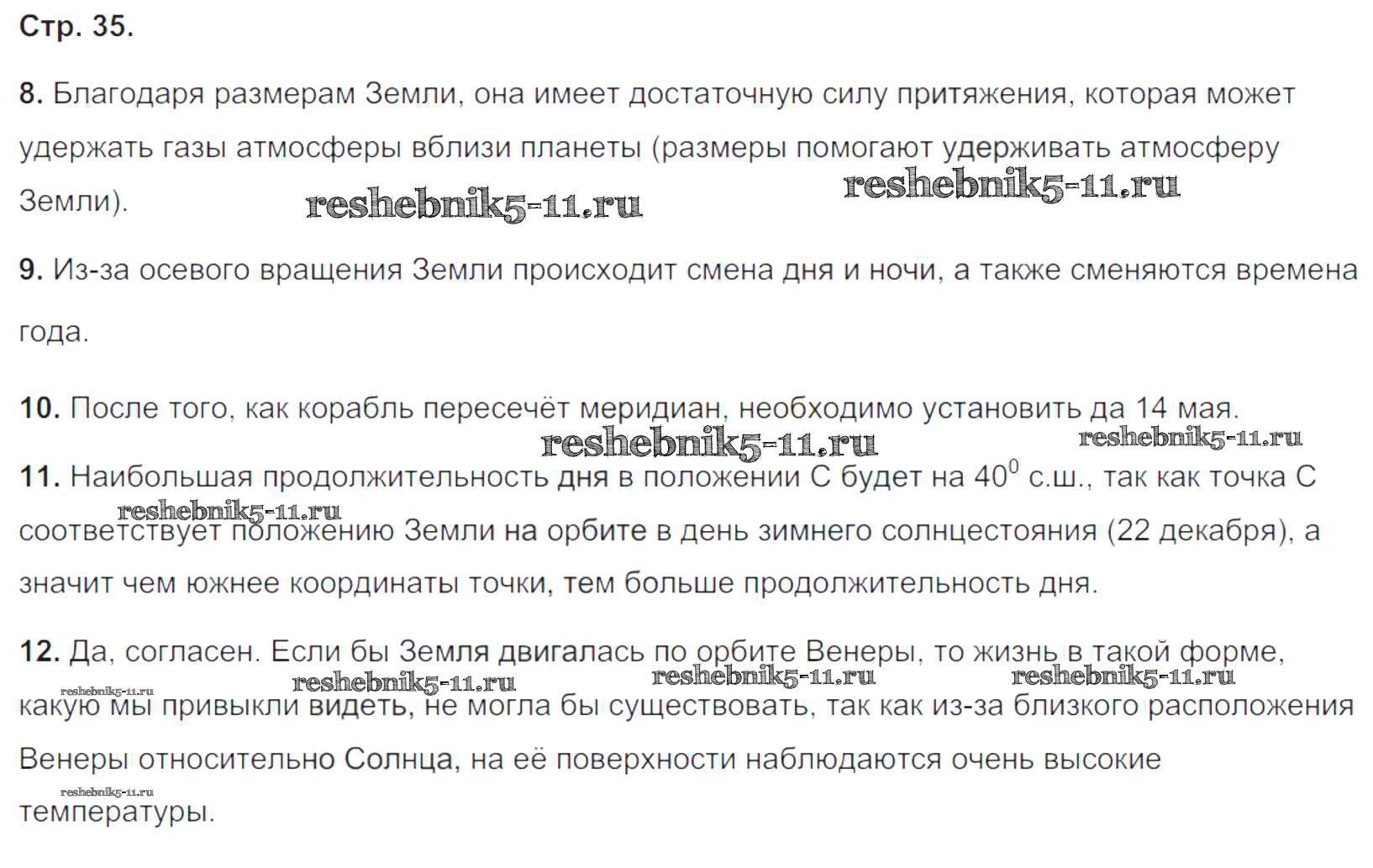 Стр. 35.

8. Благодаря размерам Земли, она имеет достаточную силу притяжения, которая может удержать газы атмосферы вблизи планеты (размеры помогают удерживать атмосферу Земли).

reshebnik5-11.ru reshebnik5-11.ru

9. Из-за осевого вращения Земли происходит смена дня и ночи, а также сменяются времена года.

10. После того, как корабль пересечёт меридиан, необходимо установить да 14 мая.

reshebnik5-11.ru reshebnik5-11.ru

11. Наибольшая продолжительность дня в положении С будет на $40^0$ с.ш., так как точка С соответствует положению Земли на орбите в день зимнего солнцестояния (22 декабря), а значит чем южнее координаты точки, тем больше продолжительность дня.

reshebnik5-11.ru

12. Да, согласен. Если бы Земля двигалась по орбите Венеры, то жизнь в такой форме, какую мы привыкли видеть, не могла бы существовать, так как из-за близкого расположения Венеры относительно Солнца, на её поверхности наблюдаются очень высокие температуры.

reshebnik5-11.ru reshebnik5-11.ru reshebnik5-11.ru reshebnik5-11.ru reshebnik5-11.ru